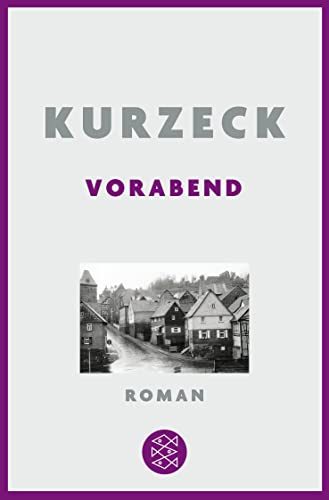 KURZECK

VORABEND

ROMAN